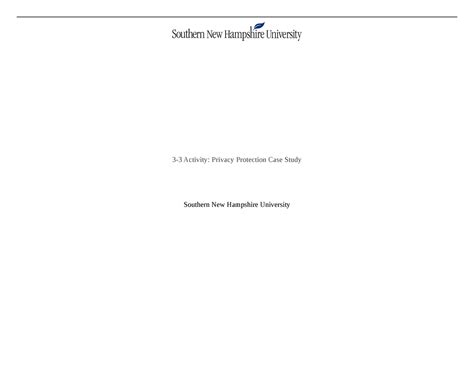 Southern New Hampshire University

3-3 Activity: Privacy Protection Case Study

Southern New Hampshire University